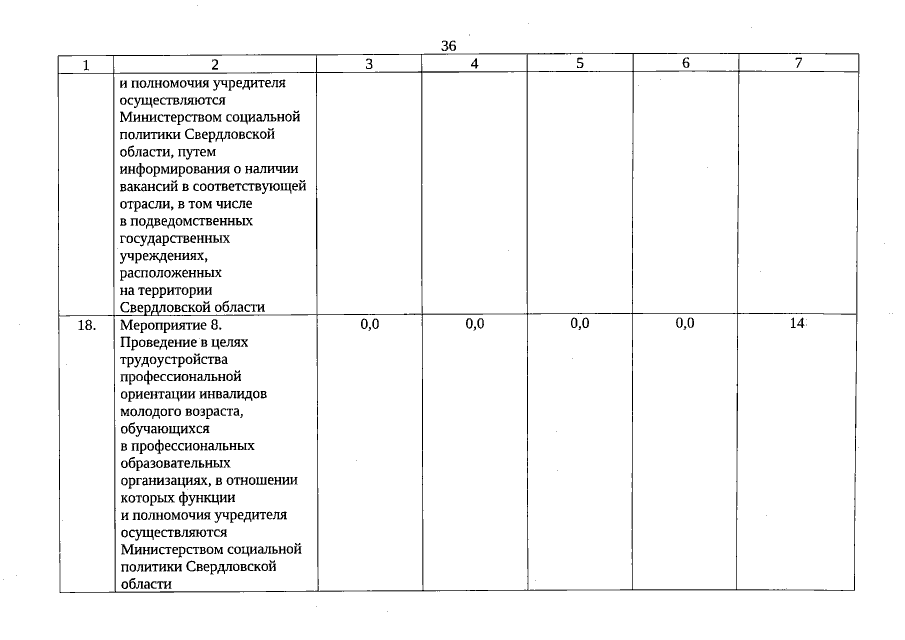 36

| 1 | 2 | 3 | 4 | 5 | 6 | 7 |
|---|---|---|---|---|---|---|
| | и полномочия учредителя осуществляются Министерством социальной политики Свердловской области, путем информирования о наличии вакансий в соответствующей отрасли, в том числе в подведомственных государственных учреждениях, расположенных на территории Свердловской области | | | | | |
| 18. | Мероприятие 8. Проведение в целях трудоустройства профессиональной ориентации инвалидов молодого возраста, обучающихся в профессиональных образовательных организациях, в отношении которых функции и полномочия учредителя осуществляются Министерством социальной политики Свердловской области | 0,0 | 0,0 | 0,0 | 0,0 | 14 |